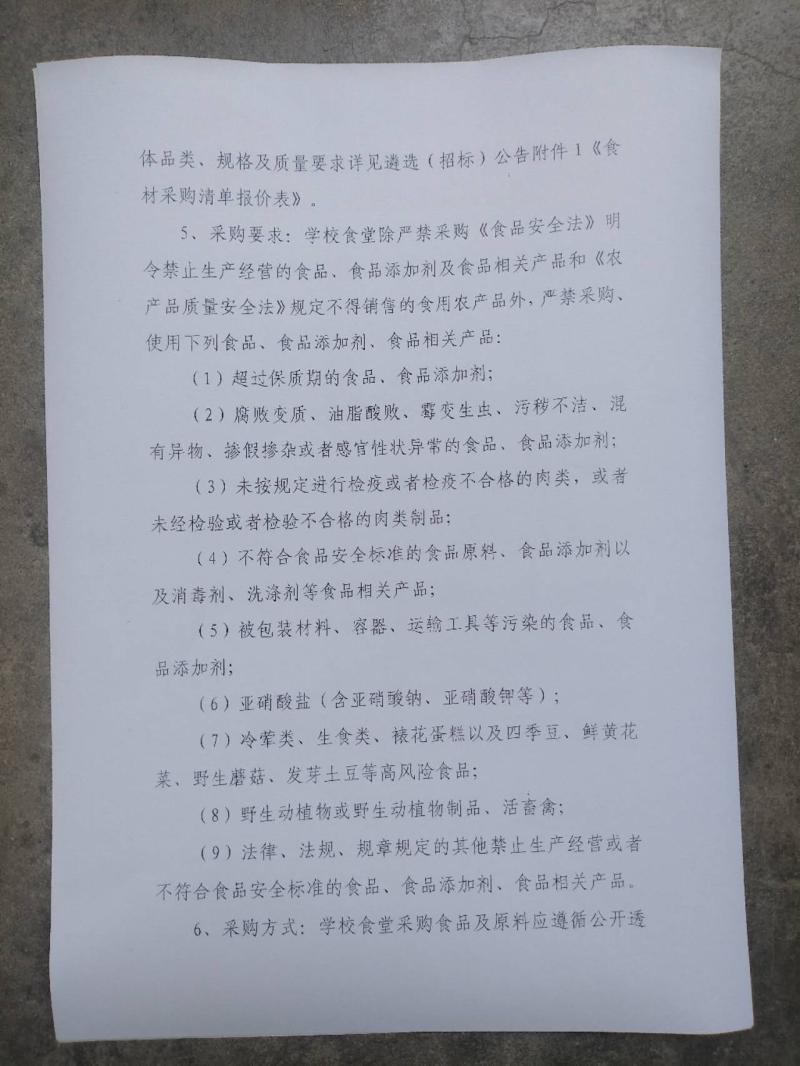 体品类、规格及质量要求详见遴选（招标）公告附件 1《食材采购清单报价表》。

5、采购要求：学校食堂除严禁采购《食品安全法》明令禁止生产经营的食品、食品添加剂及食品相关产品和《农产品质量安全法》规定不得销售的食用农产品外，严禁采购、使用下列食品、食品添加剂、食品相关产品：

（1）超过保质期的食品、食品添加剂；

（2）腐败变质、油脂酸败、霉变生虫、污秽不洁、混有异物、掺假掺杂或者感官性状异常的食品、食品添加剂；

（3）未按规定进行检疫或者检疫不合格的肉类，或者未经检验或者检验不合格的肉类制品；

（4）不符合食品安全标准的食品原料、食品添加剂以及消毒剂、洗涤剂等食品相关产品；

（5）被包装材料、容器、运输工具等污染的食品、食品添加剂；

（6）亚硝酸盐（含亚硝酸钠、亚硝酸钾等）；

（7）冷荤类、生食类、裱花蛋糕以及四季豆、鲜黄花菜、野生蘑菇、发芽土豆等高风险食品；

（8）野生动植物或野生动植物制品、活畜禽；

（9）法律、法规、规章规定的其他禁止生产经营或者不符合食品安全标准的食品、食品添加剂、食品相关产品。

6、采购方式：学校食堂采购食品及原料应遵循公开透